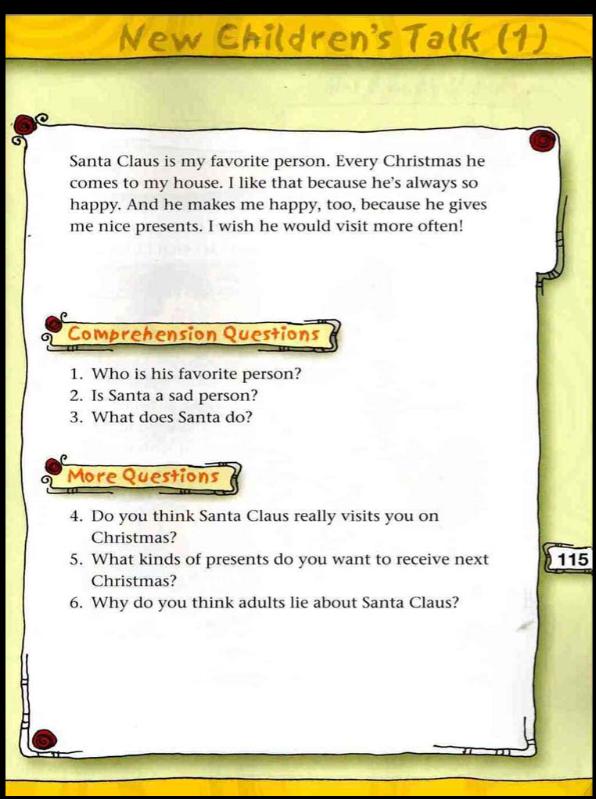 New Children's Talk (1)

Santa Claus is my favorite person. Every Christmas he comes to my house. I like that because he's always so happy. And he makes me happy, too, because he gives me nice presents. I wish he would visit more often!

Comprehension Questions

1. Who is his favorite person?
2. Is Santa a sad person?
3. What does Santa do?

More Questions

4. Do you think Santa Claus really visits you on Christmas?
5. What kinds of presents do you want to receive next Christmas?
6. Why do you think adults lie about Santa Claus?

115